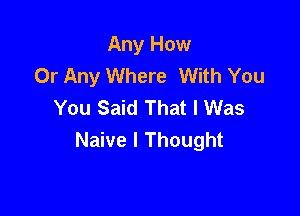 Any How
Or Any Where With You
You Said That I Was
Naive I Thought